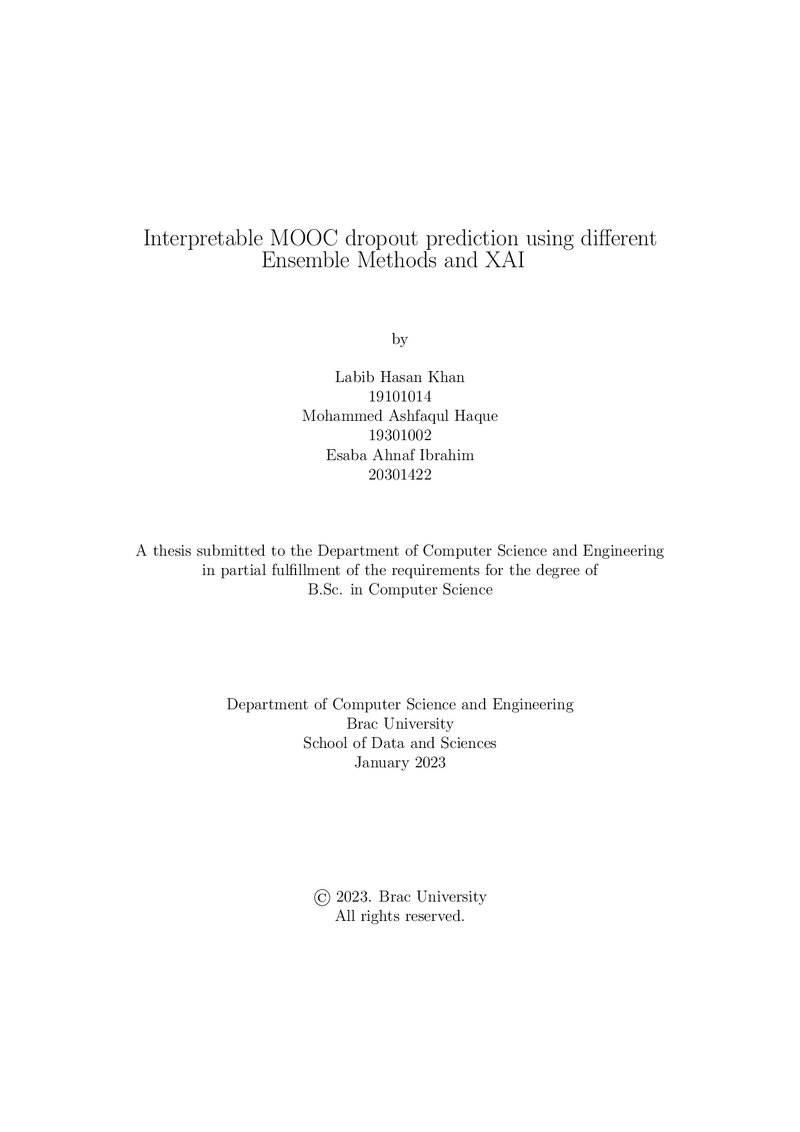 Interpretable MOOC dropout prediction using different Ensemble Methods and XAI

by

Labib Hasan Khan
19101014
Mohammed Ashfaqul Haque
19301002
Esaba Ahnaf Ibrahim
20301422

A thesis submitted to the Department of Computer Science and Engineering in partial fulfillment of the requirements for the degree of B.Sc. in Computer Science

Department of Computer Science and Engineering
Brac University
School of Data and Sciences
January 2023

© 2023. Brac University
All rights reserved.